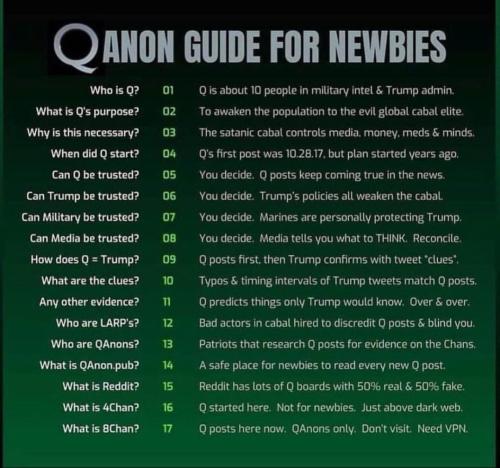 QANON GUIDE FOR NEWBIES

| | | |
|---|---|---|
| Who is Q? | 01 | Q is about 10 people in military intel & Trump admin. |
| What is Q's purpose? | 02 | To awaken the population to the evil global cabal elite. |
| Why is this necessary? | 03 | The satanic cabal controls media, money, meds & minds. |
| When did Q start? | 04 | Q's first post was 10.28.17, but plan started years ago. |
| Can Q be trusted? | 05 | You decide. Q posts keep coming true in the news. |
| Can Trump be trusted? | 06 | You decide. Trump's policies all weaken the cabal. |
| Can Military be trusted? | 07 | You decide. Marines are personally protecting Trump. |
| Can Media be trusted? | 08 | You decide. Media tells you what to THINK. Reconcile. |
| How does Q = Trump? | 09 | Q posts first, then Trump confirms with tweet "clues". |
| What are the clues? | 10 | Typos & timing intervals of Trump tweets match Q posts. |
| Any other evidence? | 11 | Q predicts things only Trump would know. Over & over. |
| Who are LARP's? | 12 | Bad actors in cabal hired to discredit Q posts & blind you. |
| Who are QAnons? | 13 | Patriots that research Q posts for evidence on the Chans. |
| What is QAnon.pub? | 14 | A safe place for newbies to read every new Q post. |
| What is Reddit? | 15 | Reddit has lots of Q boards with 50% real & 50% fake. |
| What is 4Chan? | 16 | Q started here. Not for newbies. Just above dark web. |
| What is 8Chan? | 17 | Q posts here now. QAnons only. Don't visit. Need VPN. |